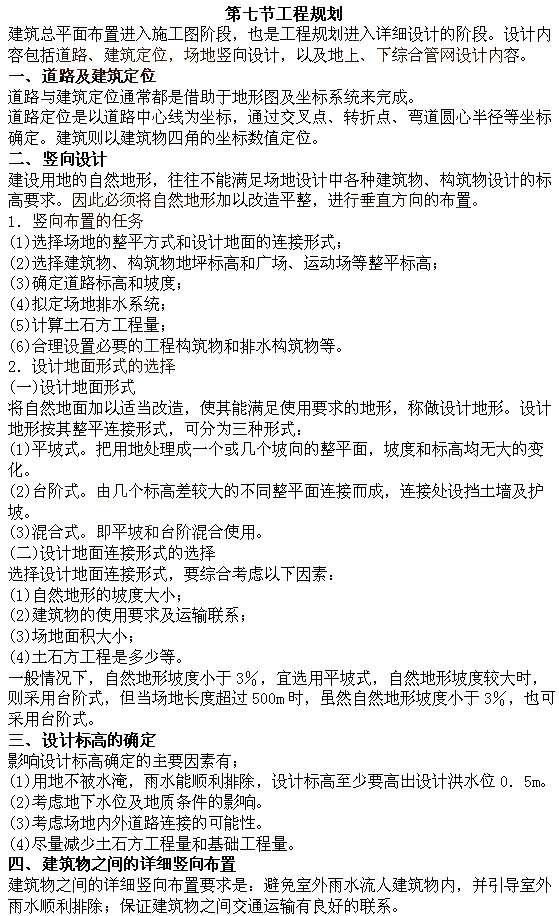 第七节工程规划

建筑总平面布置进入施工图阶段，也是工程规划进入详细设计的阶段。设计内容包括道路、建筑定位，场地竖向设计，以及地上、下综合管网设计内容。

一、道路及建筑定位

道路与建筑定位通常都是借助于地形图及坐标系统来完成。

道路定位是以道路中心线为坐标，通过交叉点、转折点、弯道圆心半径等坐标确定。建筑则以建筑物四角的坐标数值定位。

二、竖向设计

建设用地的自然地形，往往不能满足场地设计中各种建筑物、构筑物设计的标高要求。因此必须将自然地形加以改造平整，进行垂直方向的布置。

1．竖向布置的任务

(1)选择场地的整平方式和设计地面的连接形式；

(2)选择建筑物、构筑物地坪标高和广场、运动场等整平标高；

(3)确定道路标高和坡度；

(4)拟定场地排水系统；

(5)计算土石方工程量；

(6)合理设置必要的工程构筑物和排水构筑物等。

2．设计地面形式的选择

(一)设计地面形式

将自然地面加以适当改造，使其能满足使用要求的地形，称做设计地形。设计地形按其整平连接形式，可分为三种形式：

(1)平坡式。把用地处理成一个或几个坡向的整平面，坡度和标高均无大的变化。

(2)台阶式。由几个标高差较大的不同整平面连接而成，连接处设挡土墙及护坡。

(3)混合式。即平坡和台阶混合使用。

(二)设计地面连接形式的选择

选择设计地面连接形式，要综合考虑以下因素：

(1)自然地形的坡度大小；

(2)建筑物的使用要求及运输联系；

(3)场地面积大小；

(4)土石方工程是多少等。

一般情况下，自然地形坡度小于3%，宜选用平坡式，自然地形坡度较大时，则采用台阶式，但当场地长度超过500m时，虽然自然地形坡度小于3%，也可采用台阶式。

三、设计标高的确定

影响设计标高确定的主要因素有；

(1)用地不被水淹，雨水能顺利排除，设计标高至少要高出设计洪水位0．5m。

(2)考虑地下水位及地质条件的影响。

(3)考虑场地内外道路连接的可能性。

(4)尽量减少土石方工程量和基础工程量。

四、建筑物之间的详细竖向布置

建筑物之间的详细竖向布置要求是：避免室外雨水流人建筑物内，并引导室外雨水顺利排除；保证建筑物之间交通运输有良好的联系。